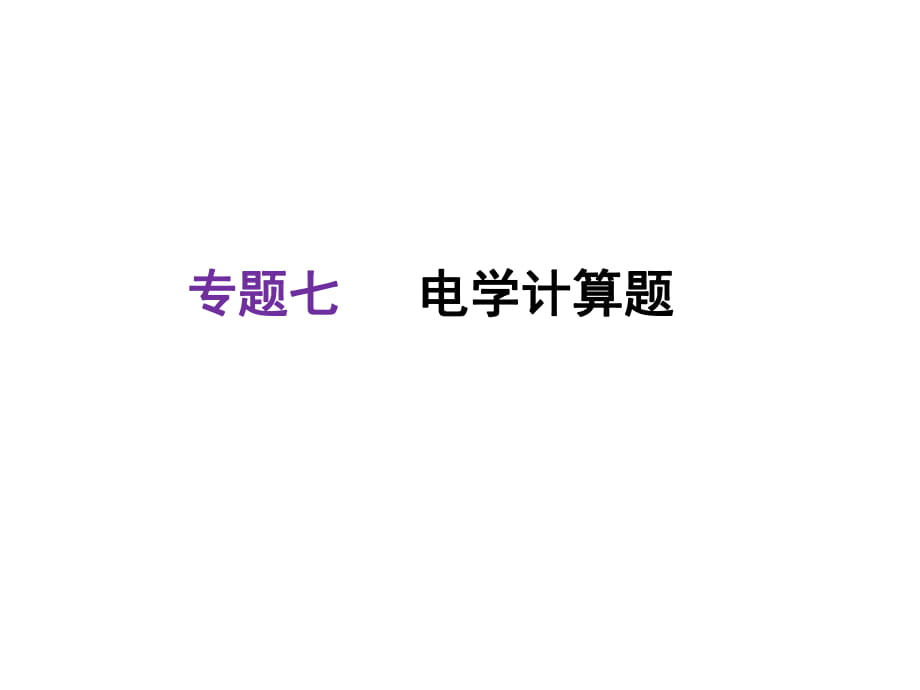 专题七　电学计算题